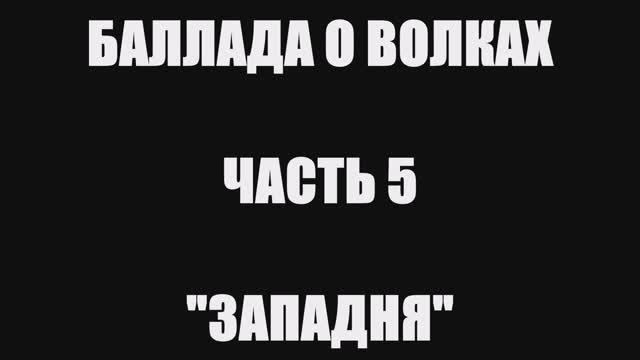 БАЛЛАДА О ВОЛКАХ

ЧАСТЬ 5

"ЗАПАДНЯ"